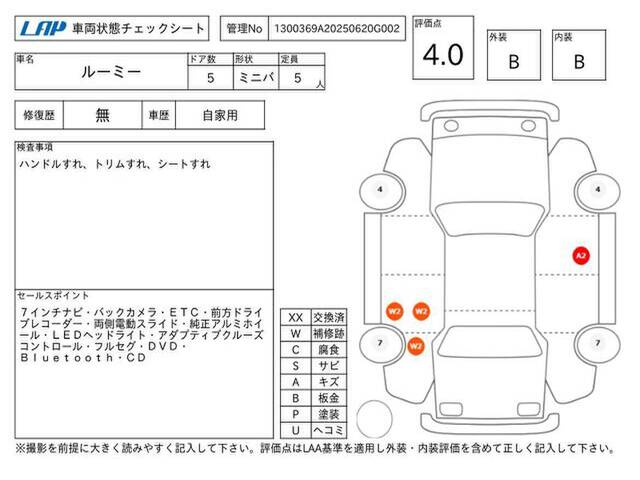 LAP 車両状態チェックシート

管理No 1300369A20250620G002

評価点 4.0

外装 B

内装 B

| 車名 | ドア数 | 形状 | 定員 |
|---|---|---|---|
| ルーミー | 5 | ミニバ | 5 人 |

| 修復歴 | 無 | 車歴 | 自家用 |
|---|---|---|---|

検査事項
ハンドルすれ、トリムすれ、シートすれ

セールスポイント
7インチナビ・バックカメラ・ETC・前方ドライブレコーダー・両側電動スライド・純正アルミホイール・LEDヘッドライト・アダプティブクルーズコントロール・フルセグ・DVD・Bluetooth・CD

| XX | 交換済 |
|---|---|
| W | 補修跡 |
| C | 腐食 |
| S | サビ |
| A | キズ |
| B | 板金 |
| P | 塗装 |
| U | ヘコミ |

4
4
A2
W2
W2
W2
7
7

※撮影を前提に大きく読みやすく記入して下さい。評価点はLAA基準を適用し外装・内装評価を含めて正しく記入して下さい。